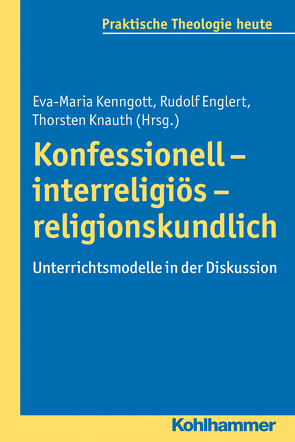 Praktische Theologie heute

Eva-Maria Kenngott, Rudolf Englert, Thorsten Knauth (Hrsg.)

Konfessionell – interreligiös – religionskundlich

Unterrichtsmodelle in der Diskussion

Kohlhammer